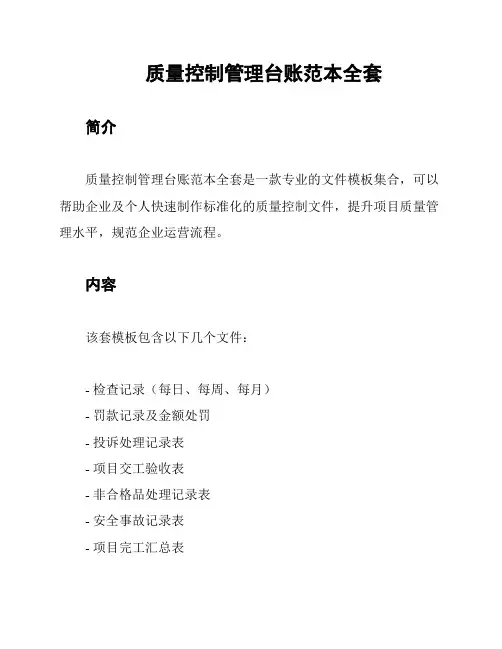 质量控制管理台账范本全套

简介

质量控制管理台账范本全套是一款专业的文件模板集合，可以帮助企业及个人快速制作标准化的质量控制文件，提升项目质量管理水平，规范企业运营流程。

内容

该套模板包含以下几个文件：

- 检查记录（每日、每周、每月）
- 罚款记录及金额处罚
- 投诉处理记录表
- 项目交工验收表
- 非合格品处理记录表
- 安全事故记录表
- 项目完工汇总表